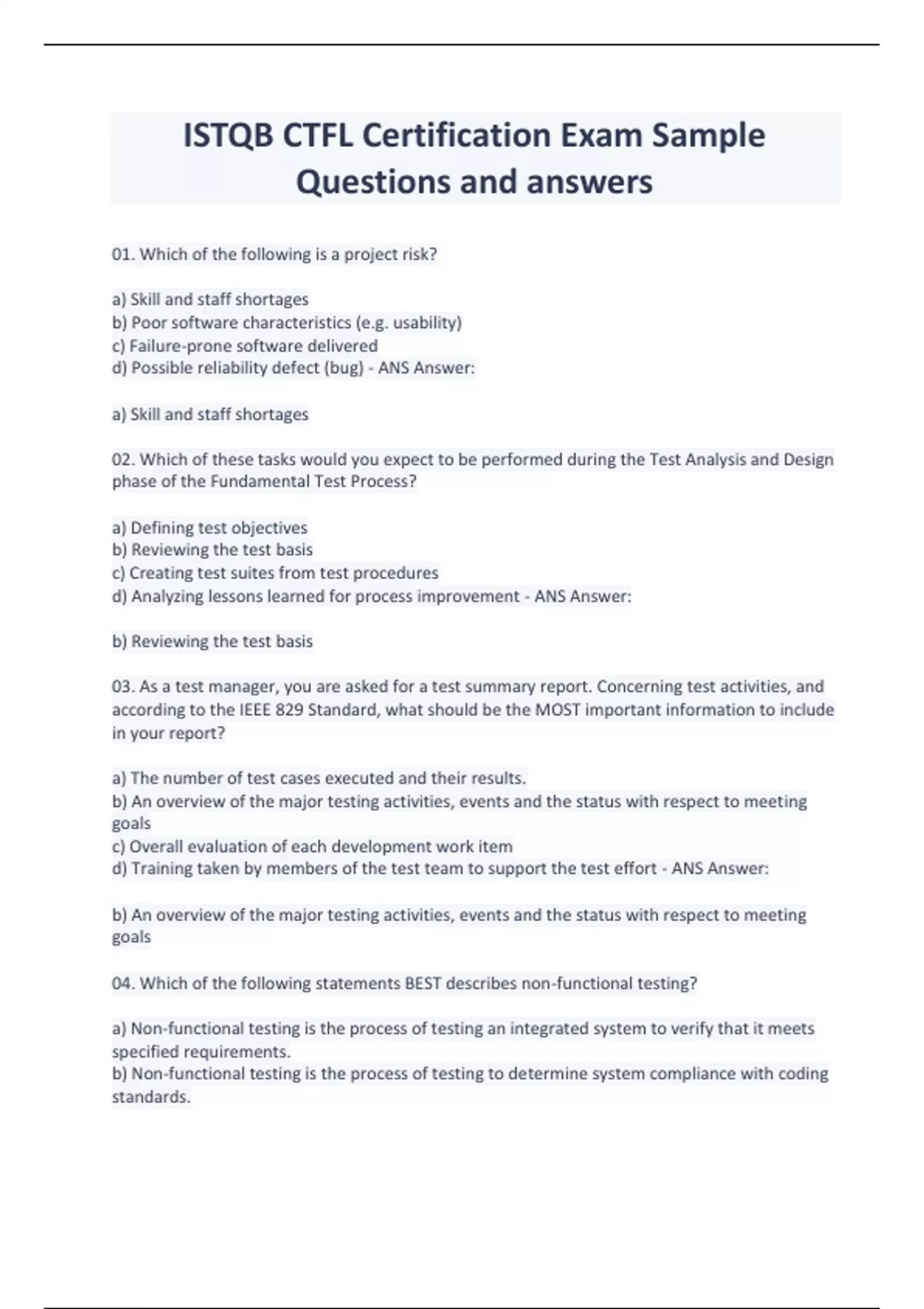 ISTQB CTFL Certification Exam Sample Questions and answers

01. Which of the following is a project risk?

a) Skill and staff shortages
b) Poor software characteristics (e.g. usability)
c) Failure-prone software delivered
d) Possible reliability defect (bug) - ANS Answer:

a) Skill and staff shortages

02. Which of these tasks would you expect to be performed during the Test Analysis and Design phase of the Fundamental Test Process?

a) Defining test objectives
b) Reviewing the test basis
c) Creating test suites from test procedures
d) Analyzing lessons learned for process improvement - ANS Answer:

b) Reviewing the test basis

03. As a test manager, you are asked for a test summary report. Concerning test activities, and according to the IEEE 829 Standard, what should be the MOST important information to include in your report?

a) The number of test cases executed and their results.
b) An overview of the major testing activities, events and the status with respect to meeting goals
c) Overall evaluation of each development work item
d) Training taken by members of the test team to support the test effort - ANS Answer:

b) An overview of the major testing activities, events and the status with respect to meeting goals

04. Which of the following statements BEST describes non-functional testing?

a) Non-functional testing is the process of testing an integrated system to verify that it meets specified requirements.
b) Non-functional testing is the process of testing to determine system compliance with coding standards.